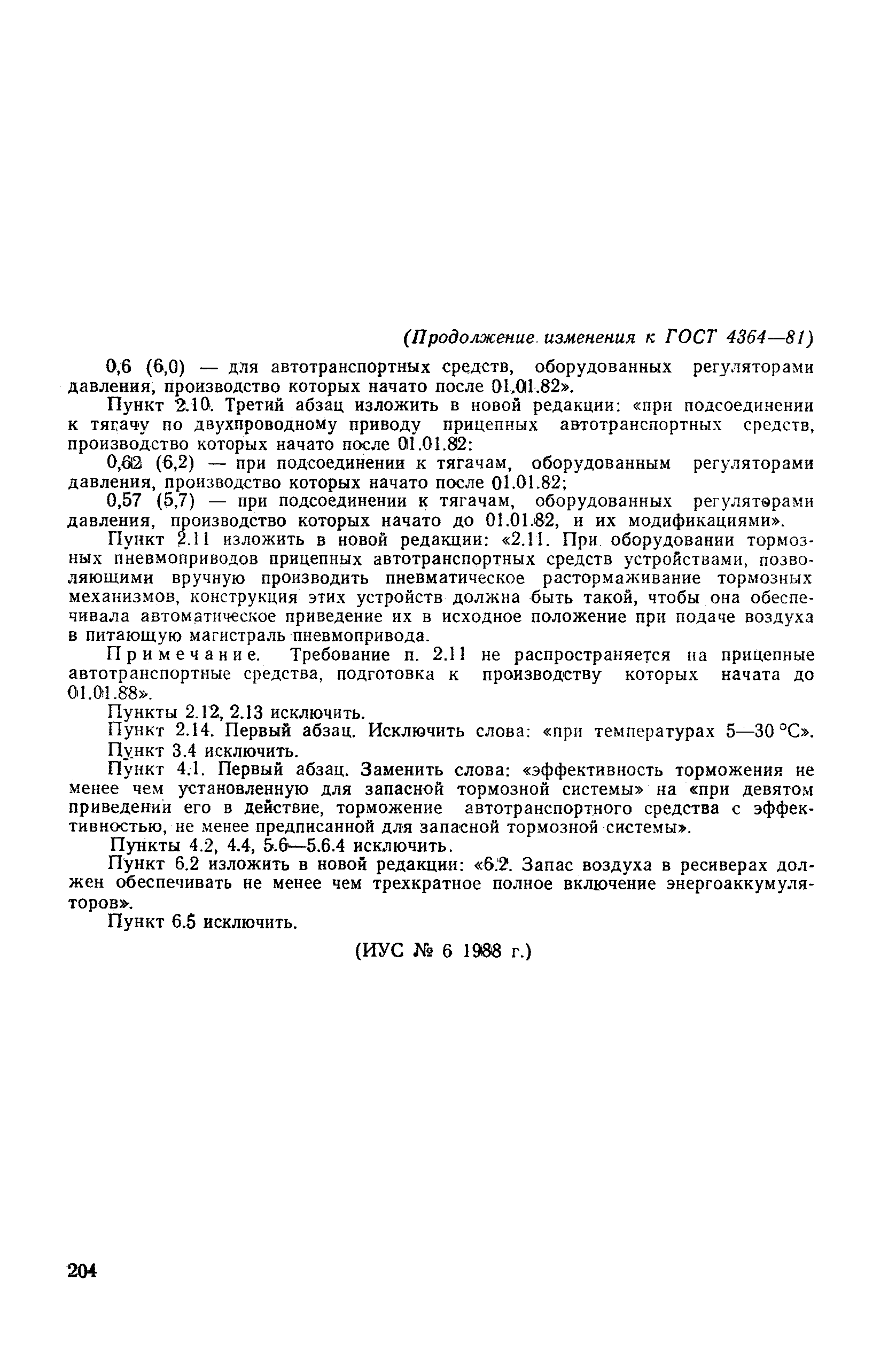 (Продолжение изменения к ГОСТ 4364—81)

0,6 (6,0) — для автотранспортных средств, оборудованных регуляторами давления, производство которых начато после 01.01.82».

Пункт 2.10. Третий абзац изложить в новой редакции: «при подсоединении к тягачу по двухпроводному приводу прицепных автотранспортных средств, производство которых начато после 01.01.82:

0,62 (6,2) — при подсоединении к тягачам, оборудованным регуляторами давления, производство которых начато после 01.01.82;

0,57 (5,7) — при подсоединении к тягачам, оборудованных регуляторами давления, производство которых начато до 01.01.82, и их модификациями».

Пункт 2.11 изложить в новой редакции: «2.11. При оборудовании тормозных пневмоприводов прицепных автотранспортных средств устройствами, позволяющими вручную производить пневматическое растормаживание тормозных механизмов, конструкция этих устройств должна быть такой, чтобы она обеспечивала автоматическое приведение их в исходное положение при подаче воздуха в питающую магистраль пневмопривода.

Примечание. Требование п. 2.11 не распространяется на прицепные автотранспортные средства, подготовка к производству которых начата до 01.01.88».

Пункты 2.12, 2.13 исключить.

Пункт 2.14. Первый абзац. Исключить слова: «при температурах 5—30 °С».

Пункт 3.4 исключить.

Пункт 4.1. Первый абзац. Заменить слова: «эффективность торможения не менее чем установленную для запасной тормозной системы» на «при девятом приведении его в действие, торможение автотранспортного средства с эффективностью, не менее предписанной для запасной тормозной системы».

Пункты 4.2, 4.4, 5.6—5.6.4 исключить.

Пункт 6.2 изложить в новой редакции: «6.2. Запас воздуха в ресиверах должен обеспечивать не менее чем трехкратное полное включение энергоаккумуляторов».

Пункт 6.5 исключить.

(ИУС № 6 1988 г.)

204